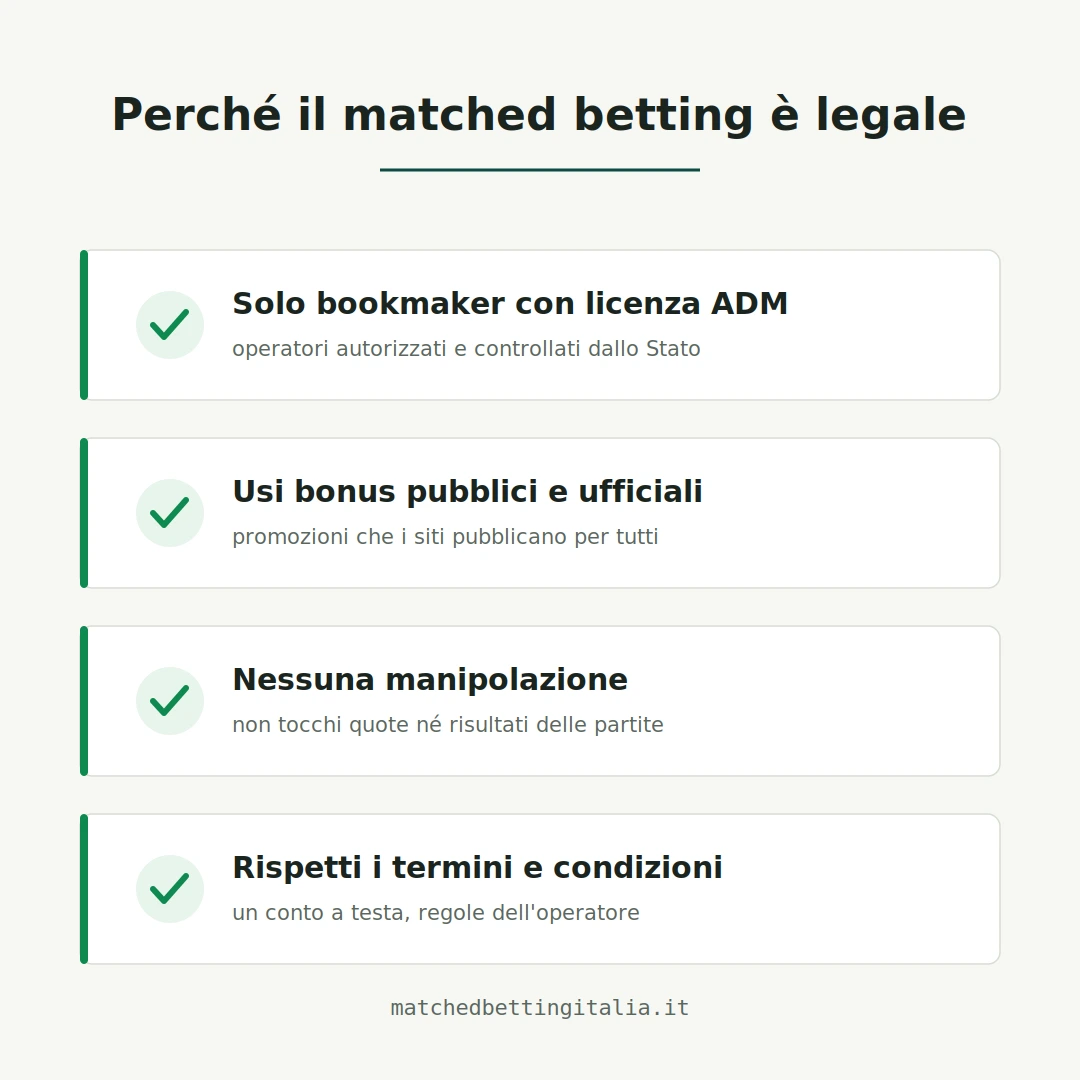 Perché il matched betting è legale

Solo bookmaker con licenza ADM
operatori autorizzati e controllati dallo Stato

Usi bonus pubblici e ufficiali
promozioni che i siti pubblicano per tutti

Nessuna manipolazione
non tocchi quote né risultati delle partite

Rispetti i termini e condizioni
un conto a testa, regole dell'operatore

matchedbettingitalia.it